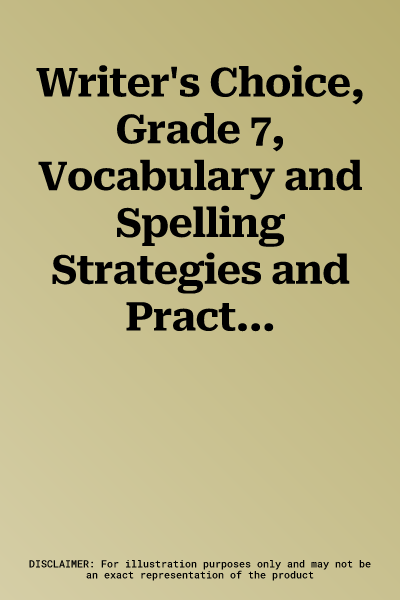 Writer's Choice, Grade 7, Vocabulary and Spelling Strategies and Pract...

DISCLAIMER: For illustration purposes only and may not be an exact representation of the product